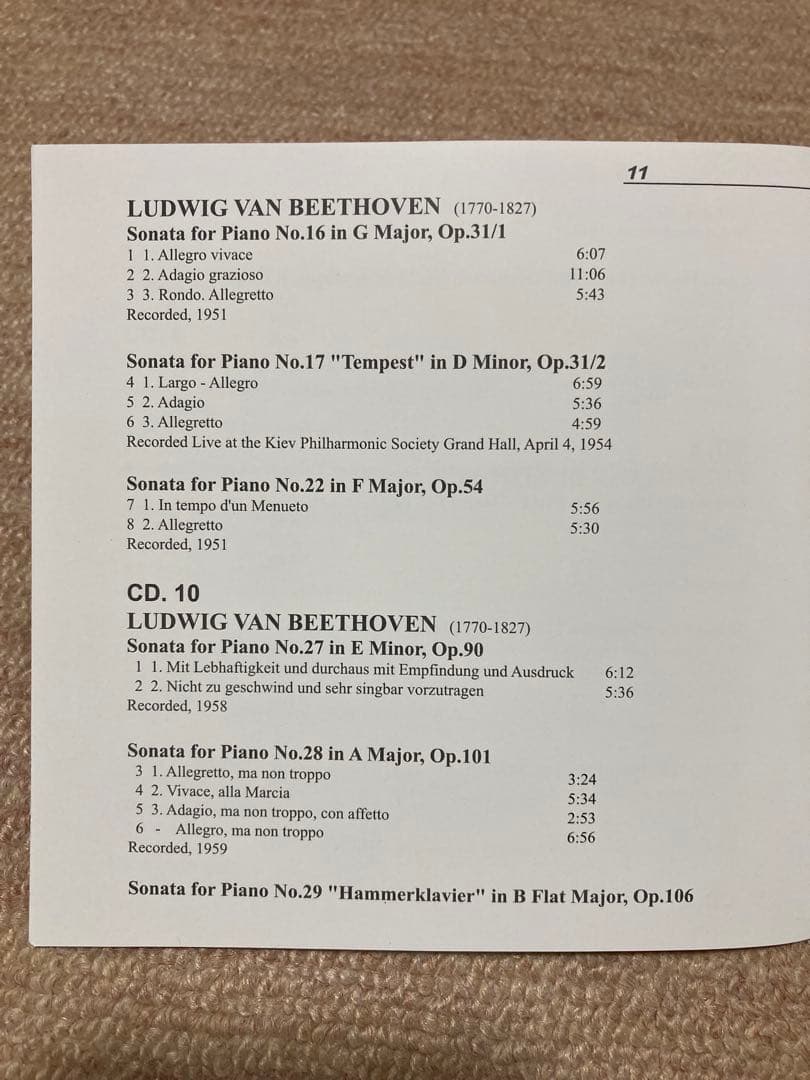 11

LUDWIG VAN BEETHOVEN (1770-1827)
Sonata for Piano No.16 in G Major, Op.31/1
1 1. Allegro vivace 6:07
2 2. Adagio grazioso 11:06
3 3. Rondo. Allegretto 5:43
Recorded, 1951

Sonata for Piano No.17 "Tempest" in D Minor, Op.31/2
4 1. Largo - Allegro 6:59
5 2. Adagio 5:36
6 3. Allegretto 4:59
Recorded Live at the Kiev Philharmonic Society Grand Hall, April 4, 1954

Sonata for Piano No.22 in F Major, Op.54
7 1. In tempo d'un Menueto 5:56
8 2. Allegretto 5:30
Recorded, 1951

CD. 10
LUDWIG VAN BEETHOVEN (1770-1827)
Sonata for Piano No.27 in E Minor, Op.90
1 1. Mit Lebhaftigkeit und durchaus mit Empfindung und Ausdruck 6:12
2 2. Nicht zu geschwind und sehr singbar vorzutragen 5:36
Recorded, 1958

Sonata for Piano No.28 in A Major, Op.101
3 1. Allegretto, ma non troppo 3:24
4 2. Vivace, alla Marcia 5:34
5 3. Adagio, ma non troppo, con affetto 2:53
6 - Allegro, ma non troppo 6:56
Recorded, 1959

Sonata for Piano No.29 "Hammerklavier" in B Flat Major, Op.106